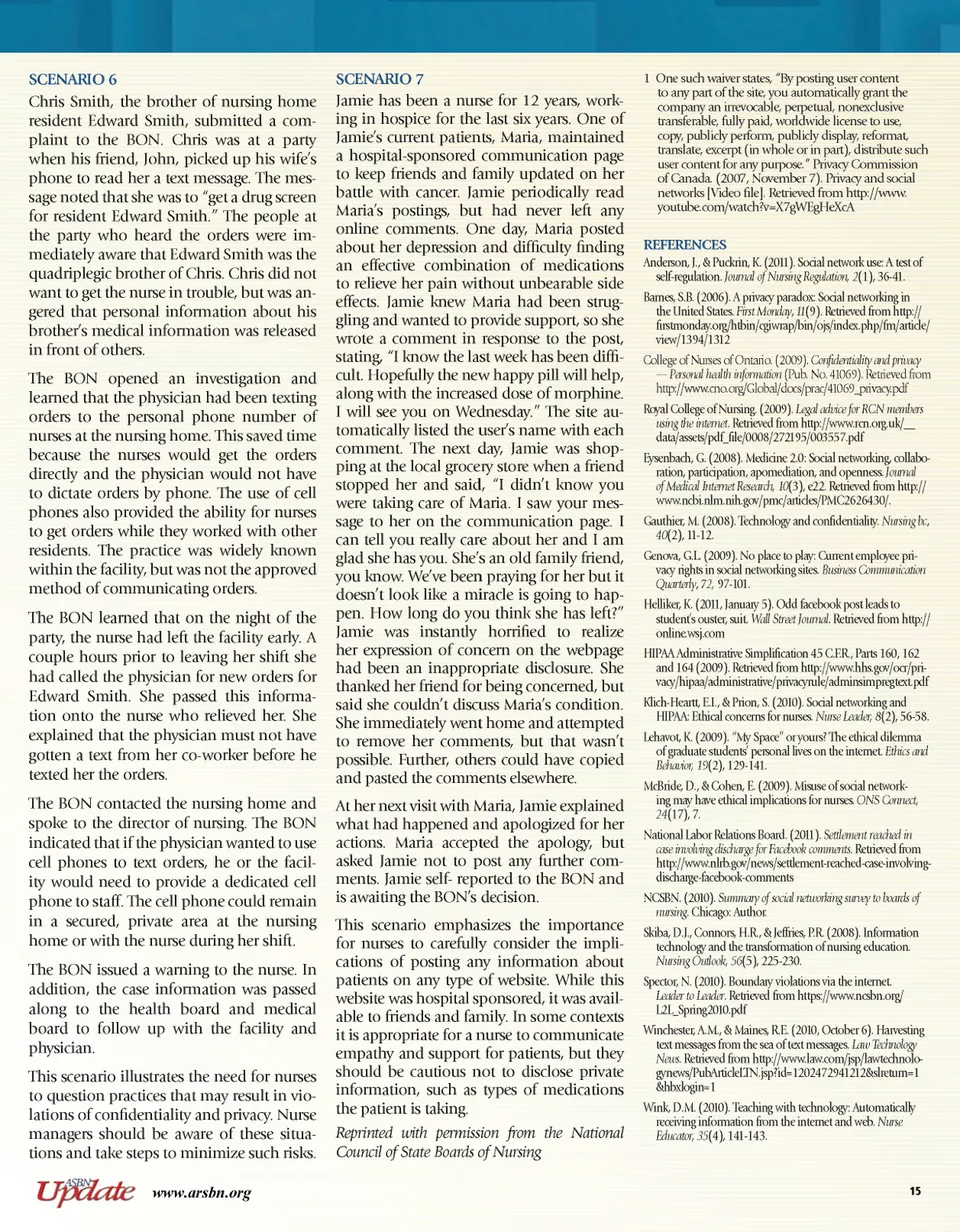 SCENARIO 6

Chris Smith, the brother of nursing home resident Edward Smith, submitted a complaint to the BON. Chris was at a party when his friend, John, picked up his wife's phone to read her a text message. The message noted that she was to "get a drug screen for resident Edward Smith." The people at the party who heard the orders were immediately aware that Edward Smith was the quadriplegic brother of Chris. Chris did not want to get the nurse in trouble, but was angered that personal information about his brother's medical information was released in front of others.

The BON opened an investigation and learned that the physician had been texting orders to the personal phone number of nurses at the nursing home. This saved time because the nurses would get the orders directly and the physician would not have to dictate orders by phone. The use of cell phones also provided the ability for nurses to get orders while they worked with other residents. The practice was widely known within the facility, but was not the approved method of communicating orders.

The BON learned that on the night of the party, the nurse had left the facility early. A couple hours prior to leaving her shift she had called the physician for new orders for Edward Smith. She passed this information onto the nurse who relieved her. She explained that the physician must not have gotten a text from her co-worker before he texted her the orders.

The BON contacted the nursing home and spoke to the director of nursing. The BON indicated that if the physician wanted to use cell phones to text orders, he or the facility would need to provide a dedicated cell phone to staff. The cell phone could remain in a secured, private area at the nursing home or with the nurse during her shift.

The BON issued a warning to the nurse. In addition, the case information was passed along to the health board and medical board to follow up with the facility and physician.

This scenario illustrates the need for nurses to question practices that may result in violations of confidentiality and privacy. Nurse managers should be aware of these situations and take steps to minimize such risks.

SCENARIO 7

Jamie has been a nurse for 12 years, working in hospice for the last six years. One of Jamie's current patients, Maria, maintained a hospital-sponsored communication page to keep friends and family updated on her battle with cancer. Jamie periodically read Maria's postings, but had never left any online comments. One day, Maria posted about her depression and difficulty finding an effective combination of medications to relieve her pain without unbearable side effects. Jamie knew Maria had been struggling and wanted to provide support, so she wrote a comment in response to the post, stating, "I know the last week has been difficult. Hopefully the new happy pill will help, along with the increased dose of morphine. I will see you on Wednesday." The site automatically listed the user's name with each comment. The next day, Jamie was shopping at the local grocery store when a friend stopped her and said, "I didn't know you were taking care of Maria. I saw your message to her on the communication page. I can tell you really care about her and I am glad she has you. She's an old family friend, you know. We've been praying for her but it doesn't look like a miracle is going to happen. How long do you think she has left?" Jamie was instantly horrified to realize her expression of concern on the webpage had been an inappropriate disclosure. She thanked her friend for being concerned, but said she couldn't discuss Maria's condition. She immediately went home and attempted to remove her comments, but that wasn't possible. Further, others could have copied and pasted the comments elsewhere.

At her next visit with Maria, Jamie explained what had happened and apologized for her actions. Maria accepted the apology, but asked Jamie not to post any further comments. Jamie self- reported to the BON and is awaiting the BON's decision.

This scenario emphasizes the importance for nurses to carefully consider the implications of posting any information about patients on any type of website. While this website was hospital sponsored, it was available to friends and family. In some contexts it is appropriate for a nurse to communicate empathy and support for patients, but they should be cautious not to disclose private information, such as types of medications the patient is taking.

Reprinted with permission from the National Council of State Boards of Nursing

1 One such waiver states, "By posting user content to any part of the site, you automatically grant the company an irrevocable, perpetual, nonexclusive transferable, fully paid, worldwide license to use, copy, publicly perform, publicly display, reformat, translate, excerpt (in whole or in part), distribute such user content for any purpose." Privacy Commission of Canada. (2007, November 7). Privacy and social networks [Video file]. Retrieved from http://www.youtube.com/watch?v=X7gWEgHeXcA

REFERENCES

Anderson, J., & Puckrin, K. (2011). Social network use: A test of self-regulation. Journal of Nursing Regulation, 2(1), 36-41.

Barnes, S.B. (2006). A privacy paradox: Social networking in the United States. First Monday, 11(9). Retrieved from http://firstmonday.org/htbin/cgiwrap/bin/ojs/index.php/fm/article/view/1394/1312

College of Nurses of Ontario. (2009). Confidentiality and privacy — Personal health information (Pub. No. 41069). Retrieved from http://www.cno.org/Global/docs/prac/41069_privacy.pdf

Royal College of Nursing. (2009). Legal advice for RCN members using the internet. Retrieved from http://www.rcn.org.uk/__data/assets/pdf_file/0008/272195/003557.pdf

Eysenbach, G. (2008). Medicine 2.0: Social networking, collaboration, participation, apomediation, and openness. Journal of Medical Internet Research, 10(3), e22. Retrieved from http://www.ncbi.nlm.nih.gov/pmc/articles/PMC2626430/.

Gauthier, M. (2008). Technology and confidentiality. Nursing bc, 40(2), 11-12.

Genova, G.L. (2009). No place to play: Current employee privacy rights in social networking sites. Business Communication Quarterly, 72, 97-101.

Helliker, K. (2011, January 5). Odd facebook post leads to student's ouster, suit. Wall Street Journal. Retrieved from http://online.wsj.com

HIPAA Administrative Simplification 45 C.F.R., Parts 160, 162 and 164 (2009). Retrieved from http://www.hhs.gov/ocr/privacy/hipaa/administrative/privacyrule/adminsimpregtext.pdf

Klich-Heartt, E.I., & Prion, S. (2010). Social networking and HIPAA: Ethical concerns for nurses. Nurse Leader, 8(2), 56-58.

Lehavot, K. (2009). "My Space" or yours? The ethical dilemma of graduate students' personal lives on the internet. Ethics and Behavior, 19(2), 129-141.

McBride, D., & Cohen, E. (2009). Misuse of social networking may have ethical implications for nurses. ONS Connect, 24(17), 7.

National Labor Relations Board. (2011). Settlement reached in case involving discharge for Facebook comments. Retrieved from http://www.nlrb.gov/news/settlement-reached-case-involving-discharge-facebook-comments

NCSBN. (2010). Summary of social networking survey to boards of nursing. Chicago: Author.

Skiba, D.J., Connors, H.R., & Jeffries, P.R. (2008). Information technology and the transformation of nursing education. Nursing Outlook, 56(5), 225-230.

Spector, N. (2010). Boundary violations via the internet. Leader to Leader. Retrieved from https://www.ncsbn.org/L2L_Spring2010.pdf

Winchester, A.M., & Maines, R.E. (2010, October 6). Harvesting text messages from the sea of text messages. Law Technology News. Retrieved from http://www.law.com/jsp/lawtechnologynews/PubArticleLTN.jsp?id=1202472941212&slreturn=1&hbxlogin=1

Wink, D.M. (2010). Teaching with technology: Automatically receiving information from the internet and web. Nurse Educator, 35(4), 141-143.

ASBN Update www.arsbn.org

15